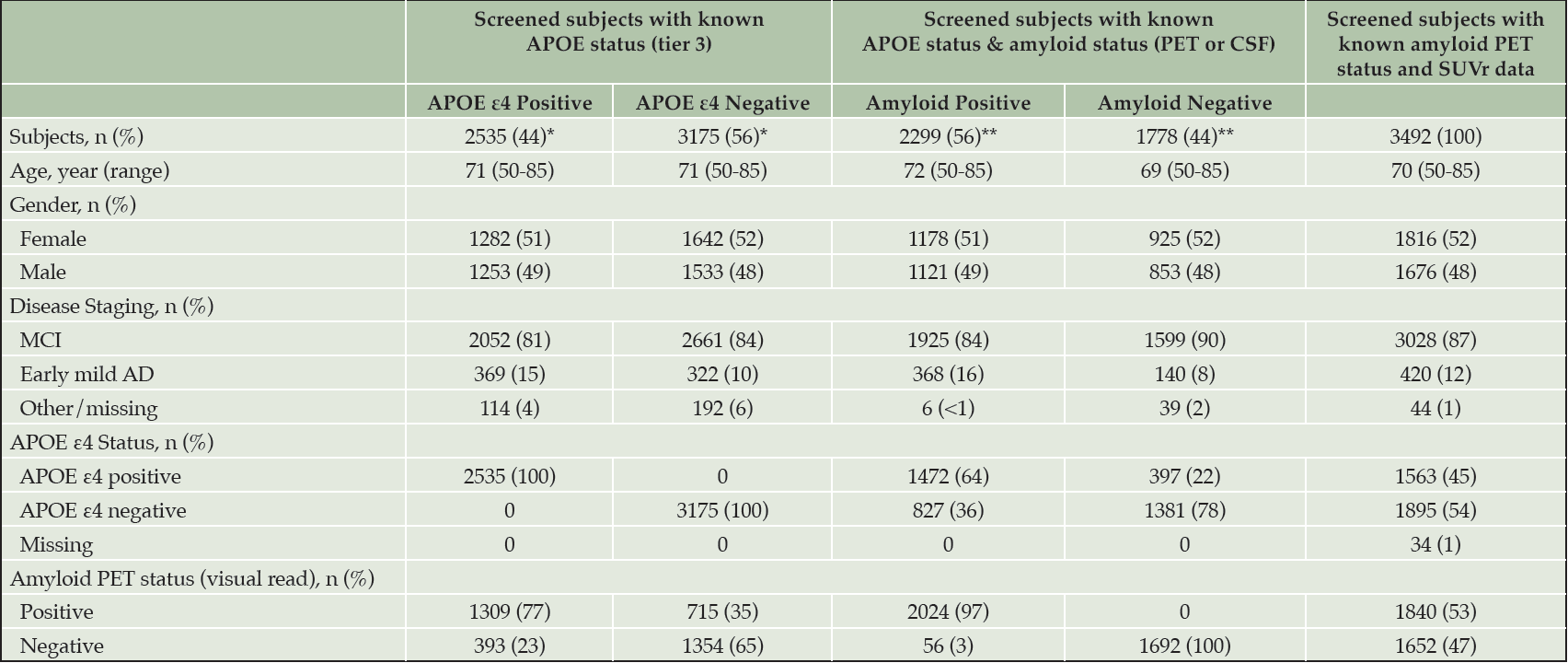 | | Screened subjects with known APOE status (tier 3) | | Screened subjects with known APOE status & amyloid status (PET or CSF) | | Screened subjects with known amyloid PET status and SUVr data |
|---|---|---|---|---|---|
| | APOE ε4 Positive | APOE ε4 Negative | Amyloid Positive | Amyloid Negative | |
| Subjects, n (%) | 2535 (44)* | 3175 (56)* | 2299 (56)** | 1778 (44)** | 3492 (100) |
| Age, year (range) | 71 (50-85) | 71 (50-85) | 72 (50-85) | 69 (50-85) | 70 (50-85) |
| Gender, n (%) | | | | | |
| Female | 1282 (51) | 1642 (52) | 1178 (51) | 925 (52) | 1816 (52) |
| Male | 1253 (49) | 1533 (48) | 1121 (49) | 853 (48) | 1676 (48) |
| Disease Staging, n (%) | | | | | |
| MCI | 2052 (81) | 2661 (84) | 1925 (84) | 1599 (90) | 3028 (87) |
| Early mild AD | 369 (15) | 322 (10) | 368 (16) | 140 (8) | 420 (12) |
| Other/missing | 114 (4) | 192 (6) | 6 (<1) | 39 (2) | 44 (1) |
| APOE ε4 Status, n (%) | | | | | |
| APOE ε4 positive | 2535 (100) | 0 | 1472 (64) | 397 (22) | 1563 (45) |
| APOE ε4 negative | 0 | 3175 (100) | 827 (36) | 1381 (78) | 1895 (54) |
| Missing | 0 | 0 | 0 | 0 | 34 (1) |
| Amyloid PET status (visual read), n (%) | | | | | |
| Positive | 1309 (77) | 715 (35) | 2024 (97) | 0 | 1840 (53) |
| Negative | 393 (23) | 1354 (65) | 56 (3) | 1692 (100) | 1652 (47) |